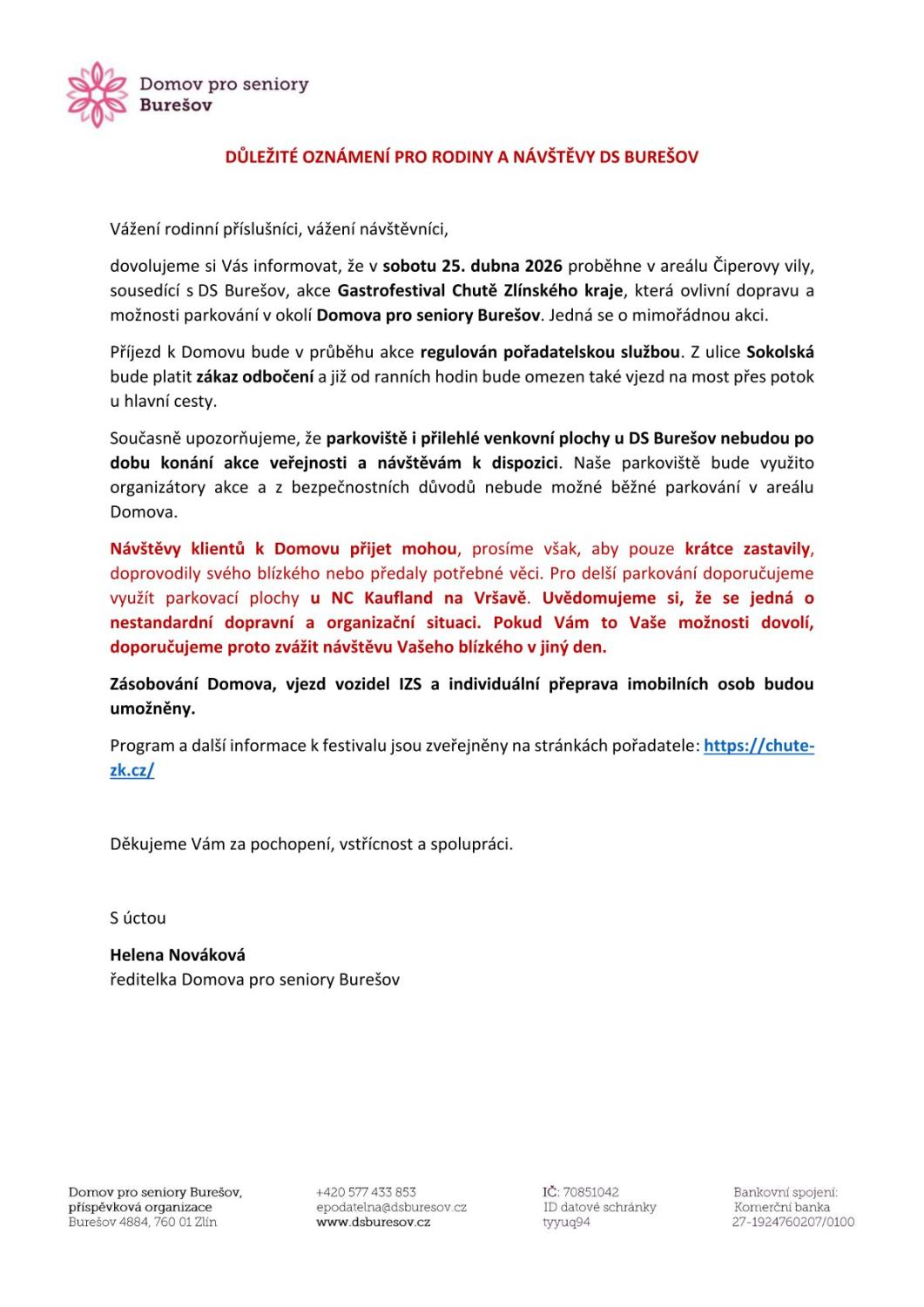 Domov pro seniory
Burešov

DŮLEŽITÉ OZNÁMENÍ PRO RODINY A NÁVŠTĚVY DS BUREŠOV

Vážení rodinní příslušníci, vážení návštěvníci,

dovolujeme si Vás informovat, že v sobotu 25. dubna 2026 proběhne v areálu Čiperovy vily, sousedící s DS Burešov, akce Gastrofestival Chutě Zlínského kraje, která ovlivní dopravu a možnosti parkování v okolí Domova pro seniory Burešov. Jedná se o mimořádnou akci.

Příjezd k Domovu bude v průběhu akce regulován pořadatelskou službou. Z ulice Sokolská bude platit zákaz odbočení a již od ranních hodin bude omezen také vjezd na most přes potok u hlavní cesty.

Současně upozorňujeme, že parkoviště i přilehlé venkovní plochy u DS Burešov nebudou po dobu konání akce veřejnosti a návštěvám k dispozici. Naše parkoviště bude využito organizátory akce a z bezpečnostních důvodů nebude možné běžné parkování v areálu Domova.

Návštěvy klientů k Domovu přijet mohou, prosíme však, aby pouze krátce zastavily, doprovodily svého blízkého nebo předaly potřebné věci. Pro delší parkování doporučujeme využít parkovací plochy u NC Kaufland na Vršavě. Uvědomujeme si, že se jedná o nestandardní dopravní a organizační situaci. Pokud Vám to Vaše možnosti dovolí, doporučujeme proto zvážit návštěvu Vašeho blízkého v jiný den.

Zásobování Domova, vjezd vozidel IZS a individuální přeprava imobilních osob budou umožněny.

Program a další informace k festivalu jsou zveřejněny na stránkách pořadatele: https://chute-zk.cz/

Děkujeme Vám za pochopení, vstřícnost a spolupráci.

S úctou

Helena Nováková
ředitelka Domova pro seniory Burešov

Domov pro seniory Burešov,
příspěvková organizace
Burešov 4884, 760 01 Zlín

+420 577 433 853
epodatelna@dsburesov.cz
www.dsburesov.cz

IČ: 70851042
ID datové schránky
tyyuq94

Bankovní spojení:
Komerční banka
27-1924760207/0100